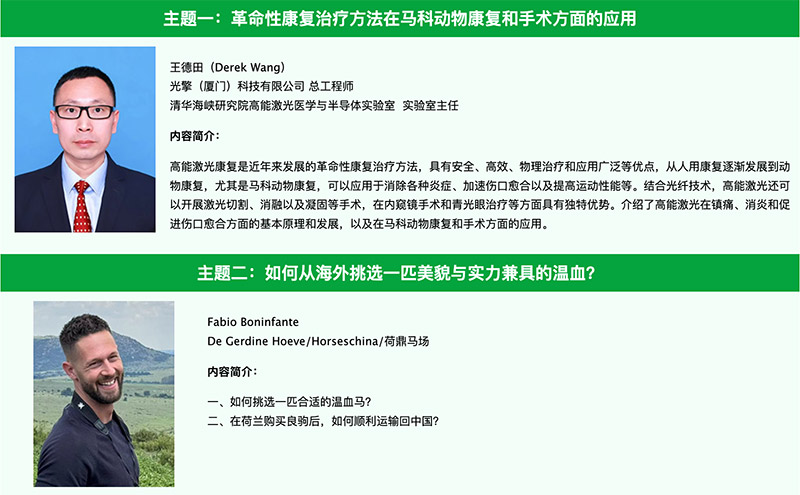 主题一：革命性康复治疗方法在马科动物康复和手术方面的应用

王德田（Derek Wang）
光擎（厦门）科技有限公司 总工程师
清华海峡研究院高能激光医学与半导体实验室 实验室主任

内容简介：

高能激光康复是近年来发展的革命性康复治疗方法，具有安全、高效、物理治疗和应用广泛等优点，从人用康复逐渐发展到动物康复，尤其是马科动物康复，可以应用于消除各种炎症、加速伤口愈合以及提高运动性能等。结合光纤技术，高能激光还可以开展激光切割、消融以及凝固等手术，在内窥镜手术和青光眼治疗等方面具有独特优势。介绍了高能激光在镇痛、消炎和促进伤口愈合方面的基本原理和发展，以及在马科动物康复和手术方面的应用。

主题二：如何从海外挑选一匹美貌与实力兼具的温血？

Fabio Boninfante
De Gerdine Hoeve/Horseschina/荷鼎马场

内容简介：

一、如何挑选一匹合适的温血马？
二、在荷兰购买良驹后，如何顺利运输回中国？